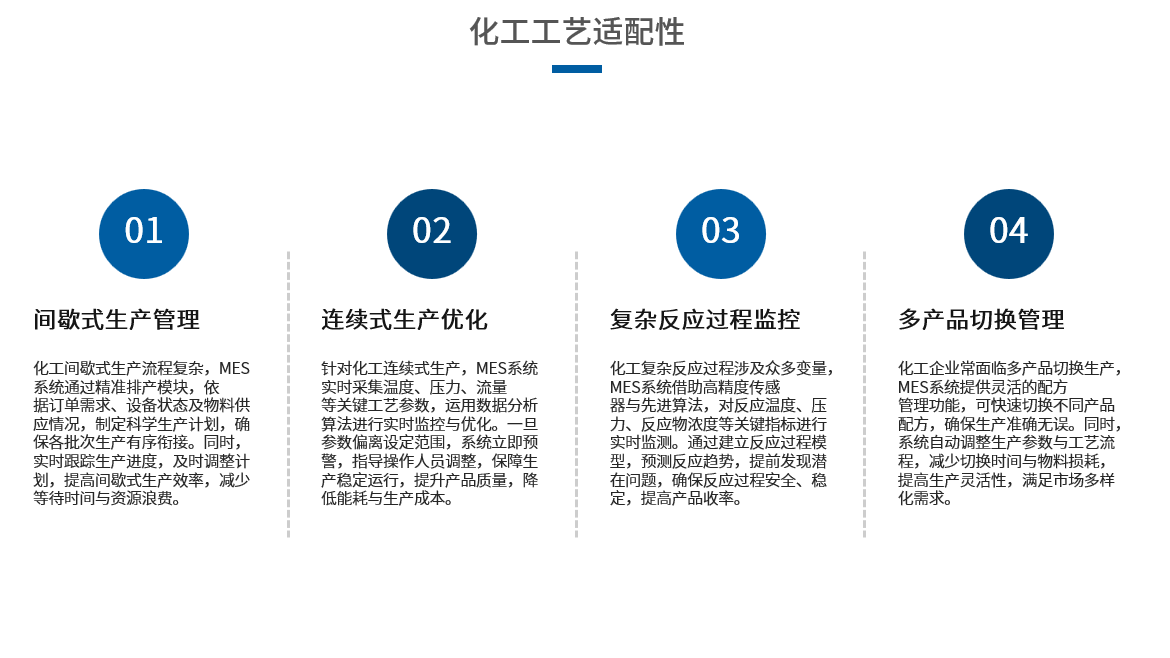 化工工艺适配性

01

间歇式生产管理

化工间歇式生产流程复杂，MES系统通过精准排产模块，依据订单需求、设备状态及物料供应情况，制定科学生产计划，确保各批次生产有序衔接。同时，实时跟踪生产进度，及时调整计划，提高间歇式生产效率，减少等待时间与资源浪费。

02

连续式生产优化

针对化工连续式生产，MES系统实时采集温度、压力、流量等关键工艺参数，运用数据分析算法进行实时监控与优化。一旦参数偏离设定范围，系统立即预警，指导操作人员调整，保障生产稳定运行，提升产品质量，降低能耗与生产成本。

03

复杂反应过程监控

化工复杂反应过程涉及众多变量，MES系统借助高精度传感器与先进算法，对反应温度、压力、反应物浓度等关键指标进行实时监测。通过建立反应过程模型，预测反应趋势，提前发现潜在问题，确保反应过程安全、稳定，提高产品收率。

04

多产品切换管理

化工企业常面临多产品切换生产，MES系统提供灵活的配方管理功能，可快速切换不同产品配方，确保生产准确无误。同时，系统自动调整生产参数与工艺流程，减少切换时间与物料损耗，提高生产灵活性，满足市场多样化需求。